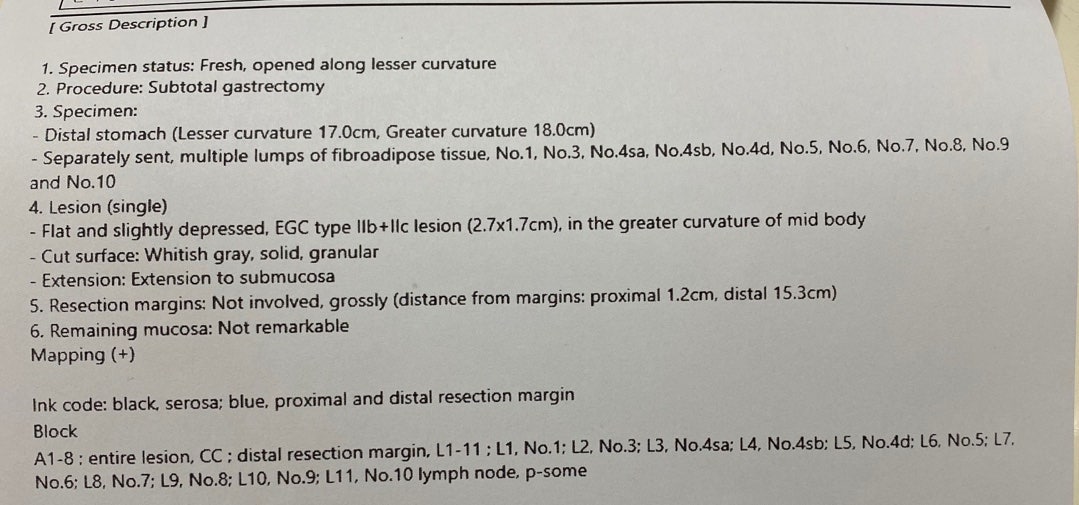 [ Gross Description ]

1. Specimen status: Fresh, opened along lesser curvature
2. Procedure: Subtotal gastrectomy
3. Specimen:
- Distal stomach (Lesser curvature 17.0cm, Greater curvature 18.0cm)
- Separately sent, multiple lumps of fibroadipose tissue, No.1, No.3, No.4sa, No.4sb, No.4d, No.5, No.6, No.7, No.8, No.9 and No.10
4. Lesion (single)
- Flat and slightly depressed, EGC type IIb+IIc lesion (2.7x1.7cm), in the greater curvature of mid body
- Cut surface: Whitish gray, solid, granular
- Extension: Extension to submucosa
5. Resection margins: Not involved, grossly (distance from margins: proximal 1.2cm, distal 15.3cm)
6. Remaining mucosa: Not remarkable
Mapping (+)

Ink code: black, serosa; blue, proximal and distal resection margin
Block
A1-8 : entire lesion, CC ; distal resection margin, L1-11 ; L1, No.1; L2, No.3; L3, No.4sa; L4, No.4sb; L5, No.4d; L6, No.5; L7, No.6; L8, No.7; L9, No.8; L10, No.9; L11, No.10 lymph node, p-some